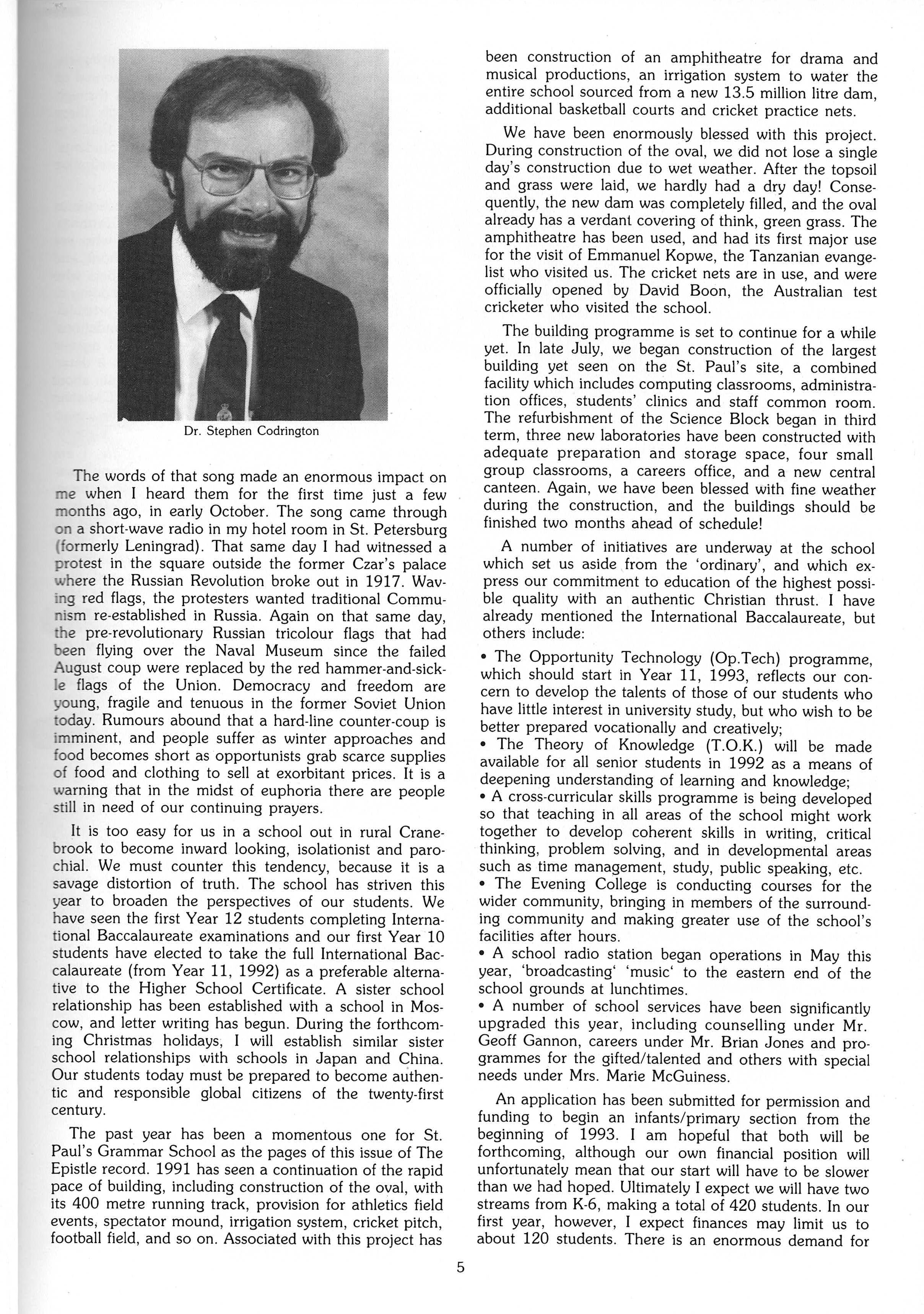 Dr. Stephen Codrington

The words of that song made an enormous impact on me when I heard them for the first time just a few months ago, in early October. The song came through on a short-wave radio in my hotel room in St. Petersburg (formerly Leningrad). That same day I had witnessed a protest in the square outside the former Czar's palace where the Russian Revolution broke out in 1917. Waving red flags, the protesters wanted traditional Communism re-established in Russia. Again on that same day, the pre-revolutionary Russian tricolour flags that had been flying over the Naval Museum since the failed August coup were replaced by the red hammer-and-sickle flags of the Union. Democracy and freedom are young, fragile and tenuous in the former Soviet Union today. Rumours abound that a hard-line counter-coup is imminent, and people suffer as winter approaches and food becomes short as opportunists grab scarce supplies of food and clothing to sell at exorbitant prices. It is a warning that in the midst of euphoria there are people still in need of our continuing prayers.

It is too easy for us in a school out in rural Cranebrook to become inward looking, isolationist and parochial. We must counter this tendency, because it is a savage distortion of truth. The school has striven this year to broaden the perspectives of our students. We have seen the first Year 12 students completing International Baccalaureate examinations and our first Year 10 students have elected to take the full International Baccalaureate (from Year 11, 1992) as a preferable alternative to the Higher School Certificate. A sister school relationship has been established with a school in Moscow, and letter writing has begun. During the forthcoming Christmas holidays, I will establish similar sister school relationships with schools in Japan and China. Our students today must be prepared to become authentic and responsible global citizens of the twenty-first century.

The past year has been a momentous one for St. Paul's Grammar School as the pages of this issue of The Epistle record. 1991 has seen a continuation of the rapid pace of building, including construction of the oval, with its 400 metre running track, provision for athletics field events, spectator mound, irrigation system, cricket pitch, football field, and so on. Associated with this project has been construction of an amphitheatre for drama and musical productions, an irrigation system to water the entire school sourced from a new 13.5 million litre dam, additional basketball courts and cricket practice nets.

We have been enormously blessed with this project. During construction of the oval, we did not lose a single day's construction due to wet weather. After the topsoil and grass were laid, we hardly had a dry day! Consequently, the new dam was completely filled, and the oval already has a verdant covering of think, green grass. The amphitheatre has been used, and had its first major use for the visit of Emmanuel Kopwe, the Tanzanian evangelist who visited us. The cricket nets are in use, and were officially opened by David Boon, the Australian test cricketer who visited the school.

The building programme is set to continue for a while yet. In late July, we began construction of the largest building yet seen on the St. Paul's site, a combined facility which includes computing classrooms, administration offices, students' clinics and staff common room. The refurbishment of the Science Block began in third term, three new laboratories have been constructed with adequate preparation and storage space, four small group classrooms, a careers office, and a new central canteen. Again, we have been blessed with fine weather during the construction, and the buildings should be finished two months ahead of schedule!

A number of initiatives are underway at the school which set us aside from the 'ordinary', and which express our commitment to education of the highest possible quality with an authentic Christian thrust. I have already mentioned the International Baccalaureate, but others include:

• The Opportunity Technology (Op.Tech) programme, which should start in Year 11, 1993, reflects our concern to develop the talents of those of our students who have little interest in university study, but who wish to be better prepared vocationally and creatively;
• The Theory of Knowledge (T.O.K.) will be made available for all senior students in 1992 as a means of deepening understanding of learning and knowledge;
• A cross-curricular skills programme is being developed so that teaching in all areas of the school might work together to develop coherent skills in writing, critical thinking, problem solving, and in developmental areas such as time management, study, public speaking, etc.
• The Evening College is conducting courses for the wider community, bringing in members of the surrounding community and making greater use of the school's facilities after hours.
• A school radio station began operations in May this year, 'broadcasting' 'music' to the eastern end of the school grounds at lunchtimes.
• A number of school services have been significantly upgraded this year, including counselling under Mr. Geoff Gannon, careers under Mr. Brian Jones and programmes for the gifted/talented and others with special needs under Mrs. Marie McGuiness.

An application has been submitted for permission and funding to begin an infants/primary section from the beginning of 1993. I am hopeful that both will be forthcoming, although our own financial position will unfortunately mean that our start will have to be slower than we had hoped. Ultimately I expect we will have two streams from K-6, making a total of 420 students. In our first year, however, I expect finances may limit us to about 120 students. There is an enormous demand for

5